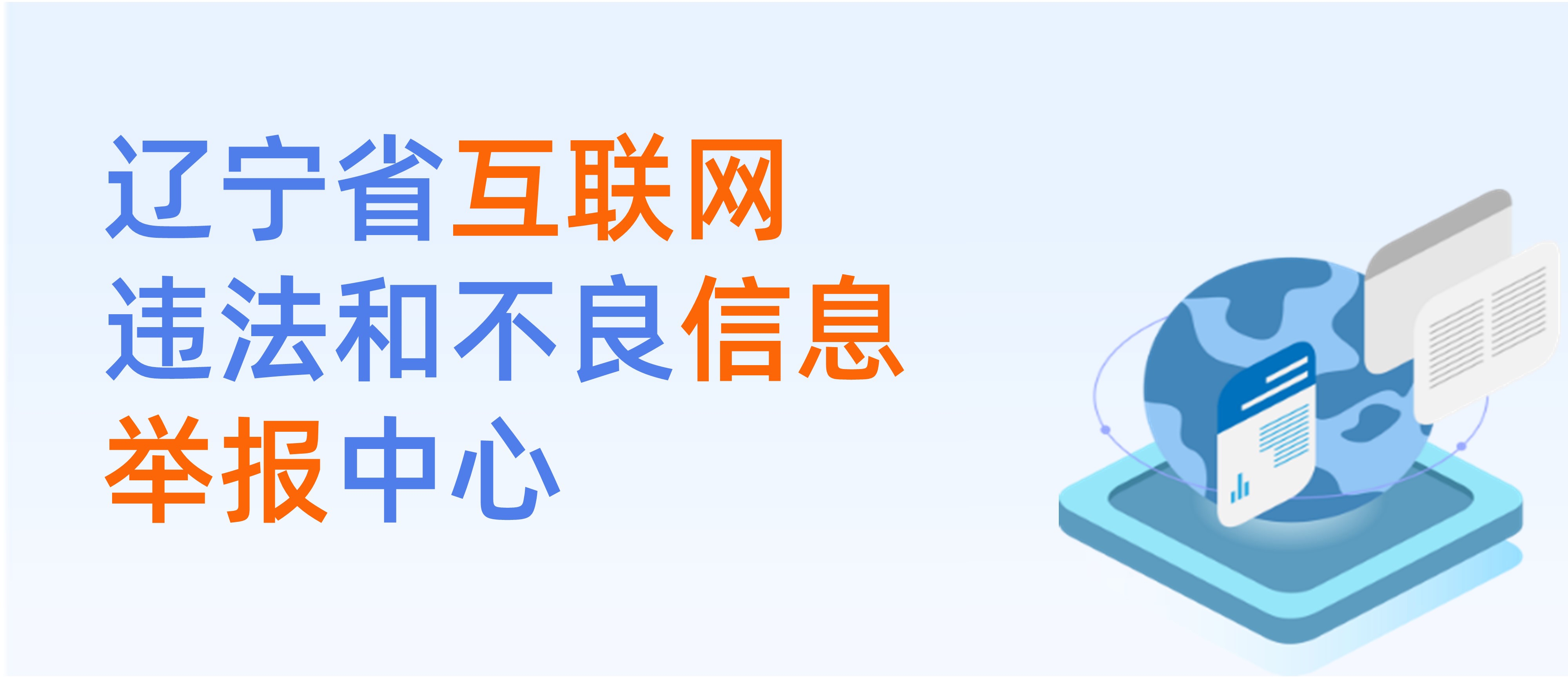 辽宁省互联网
违法和不良信息
举报中心